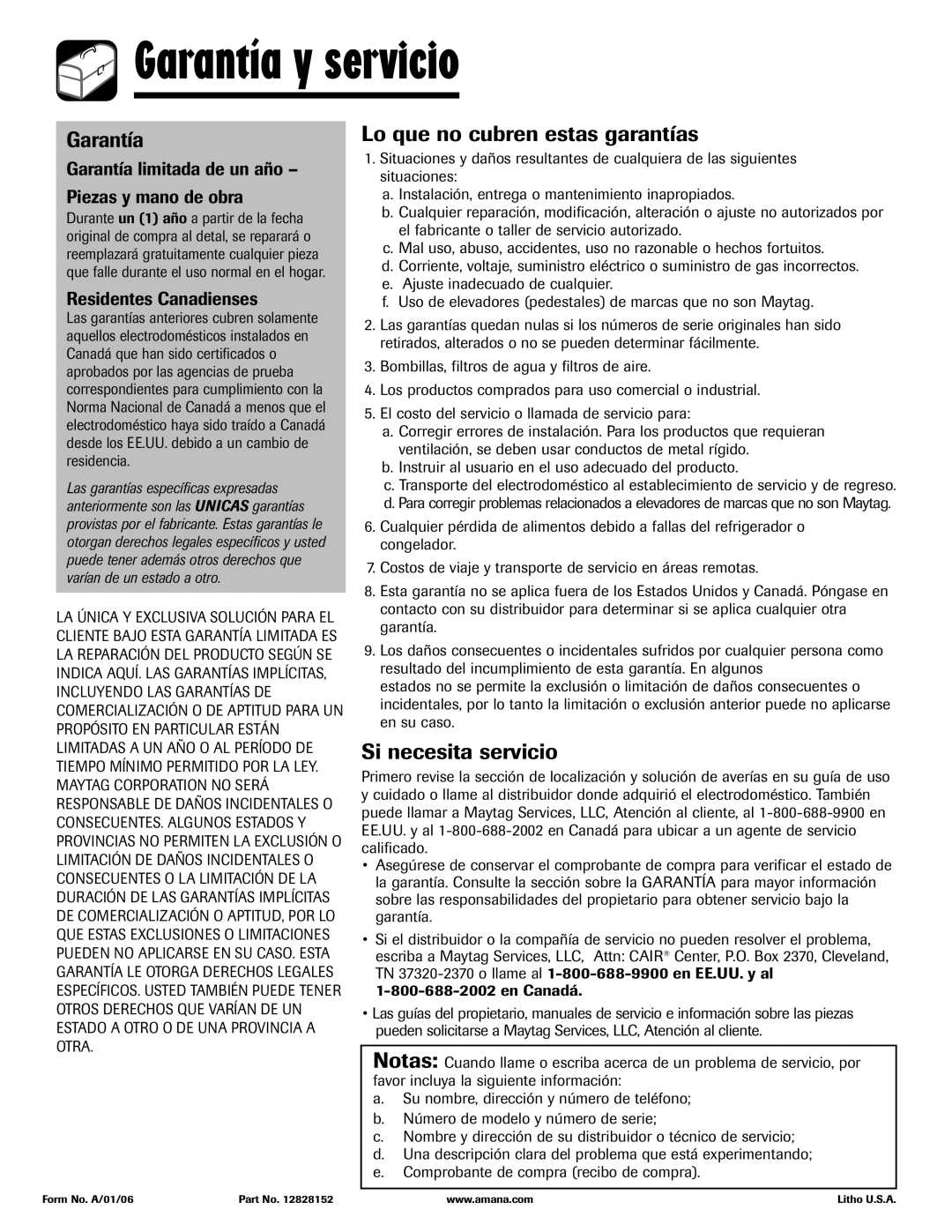 Garantía y servicio

Garantía

Garantía limitada de un año – Piezas y mano de obra

Durante un (1) año a partir de la fecha original de compra al detal, se reparará o reemplazará gratuitamente cualquier pieza que falle durante el uso normal en el hogar.

Residentes Canadienses

Las garantías anteriores cubren solamente aquellos electrodomésticos instalados en Canadá que han sido certificados o aprobados por las agencias de prueba correspondientes para cumplimiento con la Norma Nacional de Canadá a menos que el electrodoméstico haya sido traído a Canadá desde los EE.UU. debido a un cambio de residencia.

Las garantías específicas expresadas anteriormente son las UNICAS garantías provistas por el fabricante. Estas garantías le otorgan derechos legales específicos y usted puede tener además otros derechos que varían de un estado a otro.

LA ÚNICA Y EXCLUSIVA SOLUCIÓN PARA EL CLIENTE BAJO ESTA GARANTÍA LIMITADA ES LA REPARACIÓN DEL PRODUCTO SEGÚN SE INDICA AQUÍ. LAS GARANTÍAS IMPLÍCITAS, INCLUYENDO LAS GARANTÍAS DE COMERCIALIZACIÓN O DE APTITUD PARA UN PROPÓSITO EN PARTICULAR ESTÁN LIMITADAS A UN AÑO O AL PERÍODO DE TIEMPO MÍNIMO PERMITIDO POR LA LEY. MAYTAG CORPORATION NO SERÁ RESPONSABLE DE DAÑOS INCIDENTALES O CONSECUENTES. ALGUNOS ESTADOS Y PROVINCIAS NO PERMITEN LA EXCLUSIÓN O LIMITACIÓN DE DAÑOS INCIDENTALES O CONSECUENTES O LA LIMITACIÓN DE LA DURACIÓN DE LAS GARANTÍAS IMPLÍCITAS DE COMERCIALIZACIÓN O APTITUD, POR LO QUE ESTAS EXCLUSIONES O LIMITACIONES PUEDEN NO APLICARSE EN SU CASO. ESTA GARANTÍA LE OTORGA DERECHOS LEGALES ESPECÍFICOS. USTED TAMBIÉN PUEDE TENER OTROS DERECHOS QUE VARÍAN DE UN ESTADO A OTRO O DE UNA PROVINCIA A OTRA.

Lo que no cubren estas garantías

1. Situaciones y daños resultantes de cualquiera de las siguientes situaciones:
a. Instalación, entrega o mantenimiento inapropiados.
b. Cualquier reparación, modificación, alteración o ajuste no autorizados por el fabricante o taller de servicio autorizado.
c. Mal uso, abuso, accidentes, uso no razonable o hechos fortuitos.
d. Corriente, voltaje, suministro eléctrico o suministro de gas incorrectos.
e. Ajuste inadecuado de cualquier.
f. Uso de elevadores (pedestales) de marcas que no son Maytag.
2. Las garantías quedan nulas si los números de serie originales han sido retirados, alterados o no se pueden determinar fácilmente.
3. Bombillas, filtros de agua y filtros de aire.
4. Los productos comprados para uso comercial o industrial.
5. El costo del servicio o llamada de servicio para:
a. Corregir errores de instalación. Para los productos que requieran ventilación, se deben usar conductos de metal rígido.
b. Instruir al usuario en el uso adecuado del producto.
c. Transporte del electrodoméstico al establecimiento de servicio y de regreso.
d. Para corregir problemas relacionados a elevadores de marcas que no son Maytag.
6. Cualquier pérdida de alimentos debido a fallas del refrigerador o congelador.
7. Costos de viaje y transporte de servicio en áreas remotas.
8. Esta garantía no se aplica fuera de los Estados Unidos y Canadá. Póngase en contacto con su distribuidor para determinar si se aplica cualquier otra garantía.
9. Los daños consecuentes o incidentales sufridos por cualquier persona como resultado del incumplimiento de esta garantía. En algunos estados no se permite la exclusión o limitación de daños consecuentes o incidentales, por lo tanto la limitación o exclusión anterior puede no aplicarse en su caso.

Si necesita servicio

Primero revise la sección de localización y solución de averías en su guía de uso y cuidado o llame al distribuidor donde adquirió el electrodoméstico. También puede llamar a Maytag Services, LLC, Atención al cliente, al 1-800-688-9900 en EE.UU. y al 1-800-688-2002 en Canadá para ubicar a un agente de servicio calificado.

• Asegúrese de conservar el comprobante de compra para verificar el estado de la garantía. Consulte la sección sobre la GARANTÍA para mayor información sobre las responsabilidades del propietario para obtener servicio bajo la garantía.
• Si el distribuidor o la compañía de servicio no pueden resolver el problema, escriba a Maytag Services, LLC, Attn: CAIR® Center, P.O. Box 2370, Cleveland, TN 37320-2370 o llame al 1-800-688-9900 en EE.UU. y al 1-800-688-2002 en Canadá.
• Las guías del propietario, manuales de servicio e información sobre las piezas pueden solicitarse a Maytag Services, LLC, Atención al cliente.

Notas: Cuando llame o escriba acerca de un problema de servicio, por favor incluya la siguiente información:
a. Su nombre, dirección y número de teléfono;
b. Número de modelo y número de serie;
c. Nombre y dirección de su distribuidor o técnico de servicio;
d. Una descripción clara del problema que está experimentando;
e. Comprobante de compra (recibo de compra).

Form No. A/01/06 Part No. 12828152 www.amana.com Litho U.S.A.